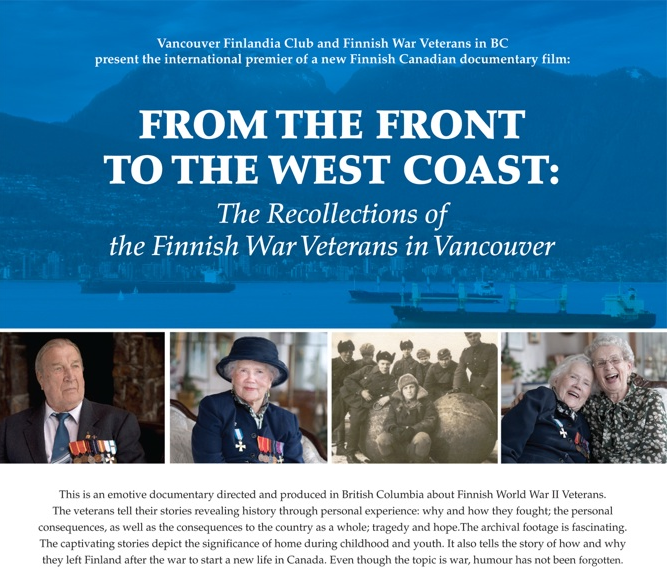 Vancouver Finlandia Club and Finnish War Veterans in BC present the international premier of a new Finnish Canadian documentary film:

FROM THE FRONT TO THE WEST COAST:

The Recollections of the Finnish War Veterans in Vancouver

This is an emotive documentary directed and produced in British Columbia about Finnish World War II Veterans. The veterans tell their stories revealing history through personal experience: why and how they fought; the personal consequences, as well as the consequences to the country as a whole; tragedy and hope.The archival footage is fascinating. The captivating stories depict the significance of home during childhood and youth. It also tells the story of how and why they left Finland after the war to start a new life in Canada. Even though the topic is war, humour has not been forgotten.